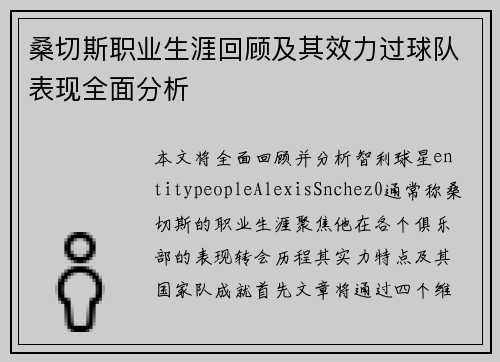 桑切斯职业生涯回顾及其效力过球队表现全面分析

本文将全面回顾并分析智利球星entitypeopleAlexisSnchez0通常称桑切斯的职业生涯聚焦他在各个俱乐部的表现转会历程其实力特点及其国家队成就首先文章将通过四个维